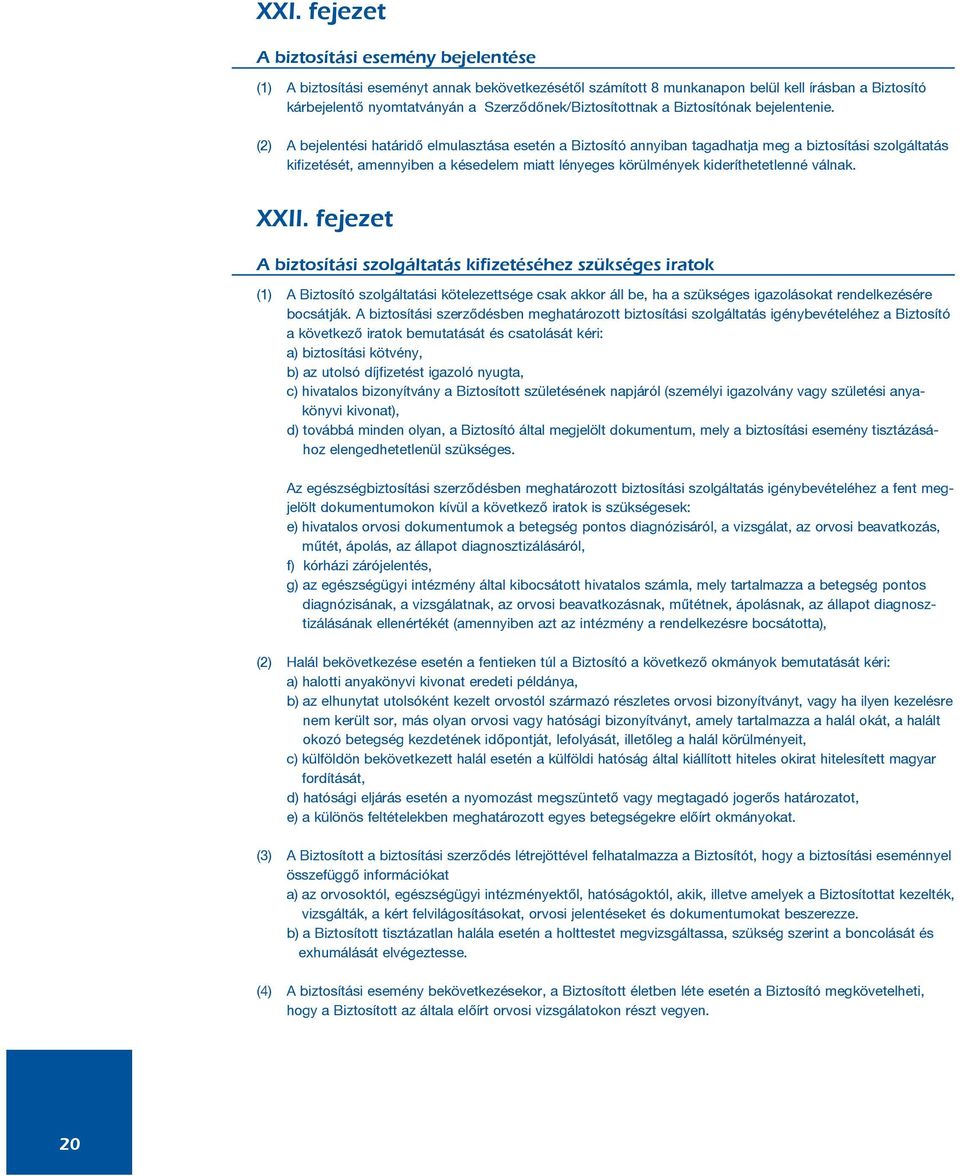 XXI. fejezet

A biztosítási esemény bejelentése

(1) A biztosítási eseményt annak bekövetkezésétől számított 8 munkanapon belül kell írásban a Biztosító kárbejelentő nyomtatványán a Szerződőnek/Biztosítottnak a Biztosítónak bejelentenie.

(2) A bejelentési határidő elmulasztása esetén a Biztosító annyiban tagadhatja meg a biztosítási szolgáltatás kifizetését, amennyiben a késedelem miatt lényeges körülmények kideríthetetlenné válnak.

XXII. fejezet

A biztosítási szolgáltatás kifizetéséhez szükséges iratok

(1) A Biztosító szolgáltatási kötelezettsége csak akkor áll be, ha a szükséges igazolásokat rendelkezésére bocsátják. A biztosítási szerződésben meghatározott biztosítási szolgáltatás igénybevételéhez a Biztosító a következő iratok bemutatását és csatolását kéri:
a) biztosítási kötvény,
b) az utolsó díjfizetést igazoló nyugta,
c) hivatalos bizonyítvány a Biztosított születésének napjáról (személyi igazolvány vagy születési anyakönyvi kivonat),
d) továbbá minden olyan, a Biztosító által megjelölt dokumentum, mely a biztosítási esemény tisztázásához elengedhetetlenül szükséges.

Az egészségbiztosítási szerződésben meghatározott biztosítási szolgáltatás igénybevételéhez a fent megjelölt dokumentumokon kívül a következő iratok is szükségesek:
e) hivatalos orvosi dokumentumok a betegség pontos diagnózisáról, a vizsgálat, az orvosi beavatkozás, műtét, ápolás, az állapot diagnosztizálásáról,
f) kórházi zárójelentés,
g) az egészségügyi intézmény által kibocsátott hivatalos számla, mely tartalmazza a betegség pontos diagnózisának, a vizsgálatnak, az orvosi beavatkozásnak, műtétnek, ápolásnak, az állapot diagnosztizálásának ellenértékét (amennyiben azt az intézmény a rendelkezésre bocsátotta),

(2) Halál bekövetkezése esetén a fentieken túl a Biztosító a következő okmányok bemutatását kéri:
a) halotti anyakönyvi kivonat eredeti példánya,
b) az elhunytat utolsóként kezelt orvostól származó részletes orvosi bizonyítványt, vagy ha ilyen kezelésre nem került sor, más olyan orvosi vagy hatósági bizonyítványt, amely tartalmazza a halál okát, a halált okozó betegség kezdetének időpontját, lefolyását, illetőleg a halál körülményeit,
c) külföldön bekövetkezett halál esetén a külföldi hatóság által kiállított hiteles okirat hitelesített magyar fordítását,
d) hatósági eljárás esetén a nyomozást megszüntető vagy megtagadó jogerős határozatot,
e) a különös feltételekben meghatározott egyes betegségekre előírt okmányokat.

(3) A Biztosított a biztosítási szerződés létrejöttével felhatalmazza a Biztosítót, hogy a biztosítási eseménnyel összefüggő információkat
a) az orvosoktól, egészségügyi intézményektől, hatóságoktól, akik, illetve amelyek a Biztosítottat kezelték, vizsgálták, a kért felvilágosításokat, orvosi jelentéseket és dokumentumokat beszerezze.
b) a Biztosított tisztázatlan halála esetén a holttestet megvizsgáltassa, szükség szerint a boncolását és exhumálását elvégeztesse.

(4) A biztosítási esemény bekövetkezésekor, a Biztosított életben léte esetén a Biztosító megkövetelheti, hogy a Biztosított az általa előírt orvosi vizsgálatokon részt vegyen.

20